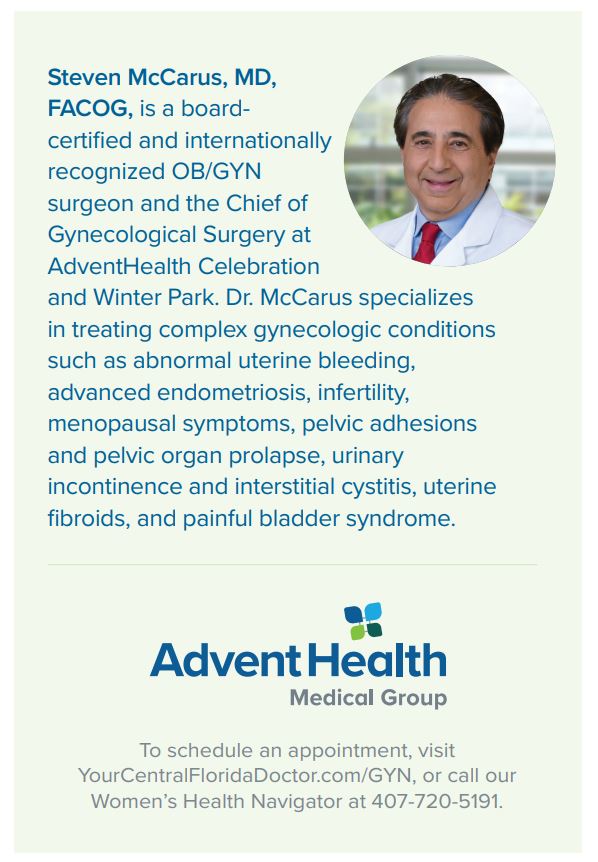 Steven McCarus, MD, FACOG, is a board-certified and internationally recognized OB/GYN surgeon and the Chief of Gynecological Surgery at AdventHealth Celebration and Winter Park. Dr. McCarus specializes in treating complex gynecologic conditions such as abnormal uterine bleeding, advanced endometriosis, infertility, menopausal symptoms, pelvic adhesions and pelvic organ prolapse, urinary incontinence and interstitial cystitis, uterine fibroids, and painful bladder syndrome.

AdventHealth
Medical Group

To schedule an appointment, visit YourCentralFloridaDoctor.com/GYN, or call our Women's Health Navigator at 407-720-5191.